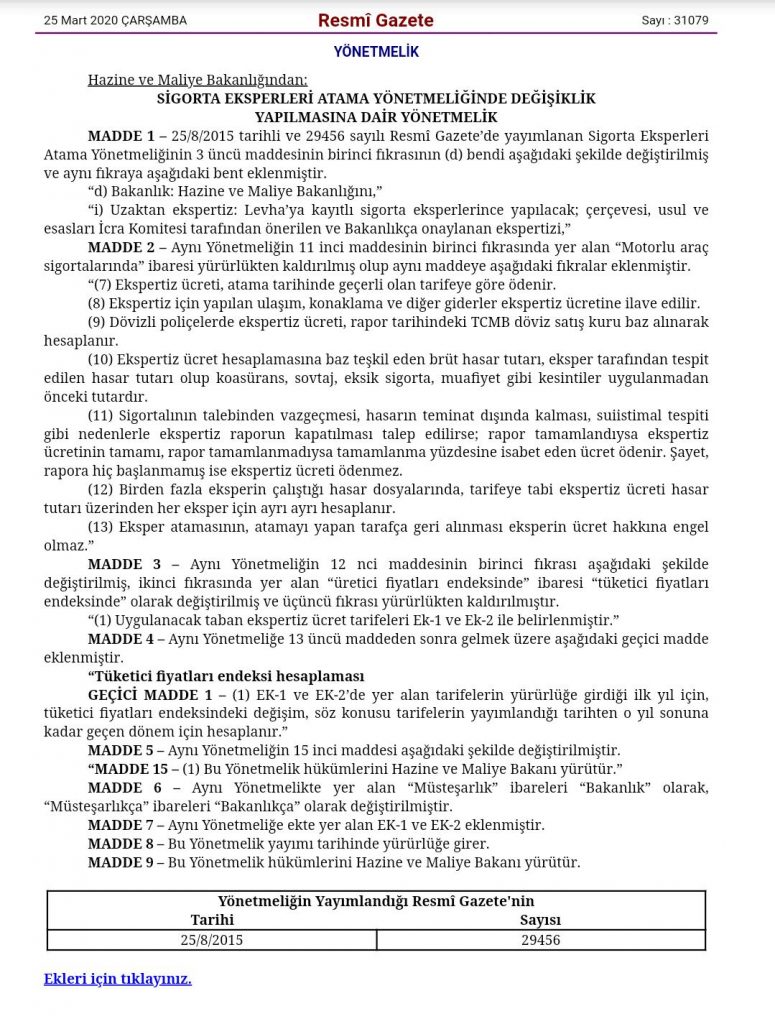 25 Mart 2020 ÇARŞAMBA

Resmî Gazete

Sayı : 31079

YÖNETMELİK

Hazine ve Maliye Bakanlığından:

SİGORTA EKSPERLERİ ATAMA YÖNETMELİĞİNDE DEĞİŞİKLİK YAPILMASINA DAİR YÖNETMELİK

MADDE 1 – 25/8/2015 tarihli ve 29456 sayılı Resmî Gazete'de yayımlanan Sigorta Eksperleri Atama Yönetmeliğinin 3 üncü maddesinin birinci fıkrasının (d) bendi aşağıdaki şekilde değiştirilmiş ve aynı fıkraya aşağıdaki bent eklenmiştir.

"d) Bakanlık: Hazine ve Maliye Bakanlığını,"

"i) Uzaktan ekspertiz: Levha'ya kayıtlı sigorta eksperlerince yapılacak; çerçevesi, usul ve esasları İcra Komitesi tarafından önerilen ve Bakanlıkça onaylanan ekspertizi,"

MADDE 2 – Aynı Yönetmeliğin 11 inci maddesinin birinci fıkrasında yer alan "Motorlu araç sigortalarında" ibaresi yürürlükten kaldırılmış olup aynı maddeye aşağıdaki fıkralar eklenmiştir.

"(7) Ekspertiz ücreti, atama tarihinde geçerli olan tarifeye göre ödenir.

(8) Ekspertiz için yapılan ulaşım, konaklama ve diğer giderler ekspertiz ücretine ilave edilir.

(9) Dövizli poliçelerde ekspertiz ücreti, rapor tarihindeki TCMB döviz satış kuru baz alınarak hesaplanır.

(10) Ekspertiz ücret hesaplamasına baz teşkil eden brüt hasar tutarı, eksper tarafından tespit edilen hasar tutarı olup koasürans, sovtaj, eksik sigorta, muafiyet gibi kesintiler uygulanmadan önceki tutardır.

(11) Sigortalının talebinden vazgeçmesi, hasarın teminat dışında kalması, suiistimal tespiti gibi nedenlerle ekspertiz raporun kapatılması talep edilirse; rapor tamamlandıysa ekspertiz ücretinin tamamı, rapor tamamlanmadıysa tamamlanma yüzdesine isabet eden ücret ödenir. Şayet, rapora hiç başlanmamış ise ekspertiz ücreti ödenmez.

(12) Birden fazla eksperin çalıştığı hasar dosyalarında, tarifeye tabi ekspertiz ücreti hasar tutarı üzerinden her eksper için ayrı ayrı hesaplanır.

(13) Eksper atamasının, atamayı yapan tarafça geri alınması eksperin ücret hakkına engel olmaz."

MADDE 3 – Aynı Yönetmeliğin 12 nci maddesinin birinci fıkrası aşağıdaki şekilde değiştirilmiş, ikinci fıkrasında yer alan "üretici fiyatları endeksinde" ibaresi "tüketici fiyatları endeksinde" olarak değiştirilmiş ve üçüncü fıkrası yürürlükten kaldırılmıştır.

"(1) Uygulanacak taban ekspertiz ücret tarifeleri Ek-1 ve Ek-2 ile belirlenmiştir."

MADDE 4 – Aynı Yönetmeliğe 13 üncü maddeden sonra gelmek üzere aşağıdaki geçici madde eklenmiştir.

"Tüketici fiyatları endeksi hesaplaması

GEÇİCİ MADDE 1 – (1) EK-1 ve EK-2'de yer alan tarifelerin yürürlüğe girdiği ilk yıl için, tüketici fiyatları endeksindeki değişim, söz konusu tarifelerin yayımlandığı tarihten o yıl sonuna kadar geçen dönem için hesaplanır."

MADDE 5 – Aynı Yönetmeliğin 15 inci maddesi aşağıdaki şekilde değiştirilmiştir.

"MADDE 15 – (1) Bu Yönetmelik hükümlerini Hazine ve Maliye Bakanı yürütür."

MADDE 6 – Aynı Yönetmelikte yer alan "Müsteşarlık" ibareleri "Bakanlık" olarak, "Müsteşarlıkça" ibareleri "Bakanlıkça" olarak değiştirilmiştir.

MADDE 7 – Aynı Yönetmeliğe ekte yer alan EK-1 ve EK-2 eklenmiştir.

MADDE 8 – Bu Yönetmelik yayımı tarihinde yürürlüğe girer.

MADDE 9 – Bu Yönetmelik hükümlerini Hazine ve Maliye Bakanı yürütür.

| Yönetmeliğin Yayımlandığı Resmî Gazete'nin | |
|---|---|
| Tarihi | Sayısı |
| 25/8/2015 | 29456 |

Ekleri için tıklayınız.